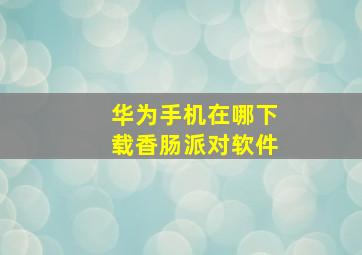 华为手机在哪下载香肠派对软件